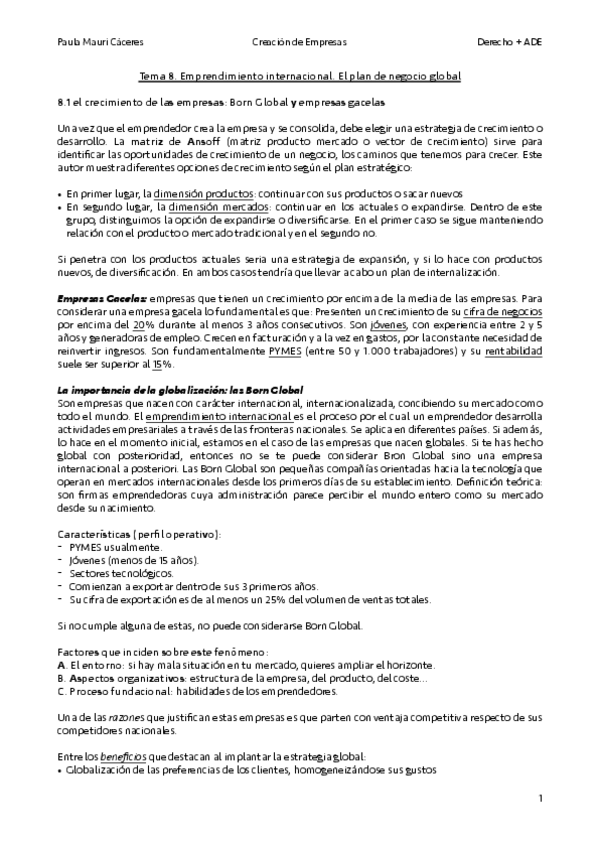 Paula Mauri Cáceres Creación de Empresas Derecho + ADE

Tema 8. Emprendimiento internacional. El plan de negocio global

8.1 el crecimiento de las empresas: Born Global y empresas gacelas

Una vez que el emprendedor crea la empresa y se consolida, debe elegir una estrategia de crecimiento o desarrollo. La matriz de Ansoff (matriz producto mercado o vector de crecimiento) sirve para identificar las oportunidades de crecimiento de un negocio, los caminos que tenemos para crecer. Este autor muestra diferentes opciones de crecimiento según el plan estratégico:

• En primer lugar, la dimensión productos: continuar con sus productos o sacar nuevos
• En segundo lugar, la dimensión mercados: continuar en los actuales o expandirse. Dentro de este grupo, distinguimos la opción de expandirse o diversificarse. En el primer caso se sigue manteniendo relación con el producto o mercado tradicional y en el segundo no.

Si penetra con los productos actuales sería una estrategia de expansión, y si lo hace con productos nuevos, de diversificación. En ambos casos tendría que llevar a cabo un plan de internalización.

Empresas Gacelas: empresas que tienen un crecimiento por encima de la media de las empresas. Para considerar una empresa gacela lo fundamental es que: Presenten un crecimiento de su cifra de negocios por encima del 20% durante al menos 3 años consecutivos. Son jóvenes, con experiencia entre 2 y 5 años y generadoras de empleo. Crecen en facturación y a la vez en gastos, por la constante necesidad de reinvertir ingresos. Son fundamentalmente PYMES (entre 50 y 1.000 trabajadores) y su rentabilidad suele ser superior al 15%.

La importancia de la globalización: las Born Global
Son empresas que nacen con carácter internacional, internacionalizada, concibiendo su mercado como todo el mundo. El emprendimiento internacional es el proceso por el cual un emprendedor desarrolla actividades empresariales a través de las fronteras nacionales. Se aplica en diferentes países. Si además, lo hace en el momento inicial, estamos en el caso de las empresas que nacen globales. Si te has hecho global con posterioridad, entonces no se te puede considerar Bron Global sino una empresa internacional a posteriori. Las Born Global son pequeñas compañías orientadas hacia la tecnología que operan en mercados internacionales desde los primeros días de su establecimiento. Definición teórica: son firmas emprendedoras cuya administración parece percibir el mundo entero como su mercado desde su nacimiento.

Características (perfil operativo):
- PYMES usualmente.
- Jóvenes (menos de 15 años).
- Sectores tecnológicos.
- Comienzan a exportar dentro de sus 3 primeros años.
- Su cifra de exportación es de al menos un 25% del volumen de ventas totales.

Si no cumple alguna de estas, no puede considerarse Born Global.

Factores que inciden sobre este fenómeno:
A. El entorno: si hay mala situación en tu mercado, quieres ampliar el horizonte.
B. Aspectos organizativos: estructura de la empresa, del producto, del coste…
C. Proceso fundacional: habilidades de los emprendedores.

Una de las razones que justifican estas empresas es que parten con ventaja competitiva respecto de sus competidores nacionales.

Entre los beneficios que destacan al implantar la estrategia global:
• Globalización de las preferencias de los clientes, homogeneizándose sus gustos

1